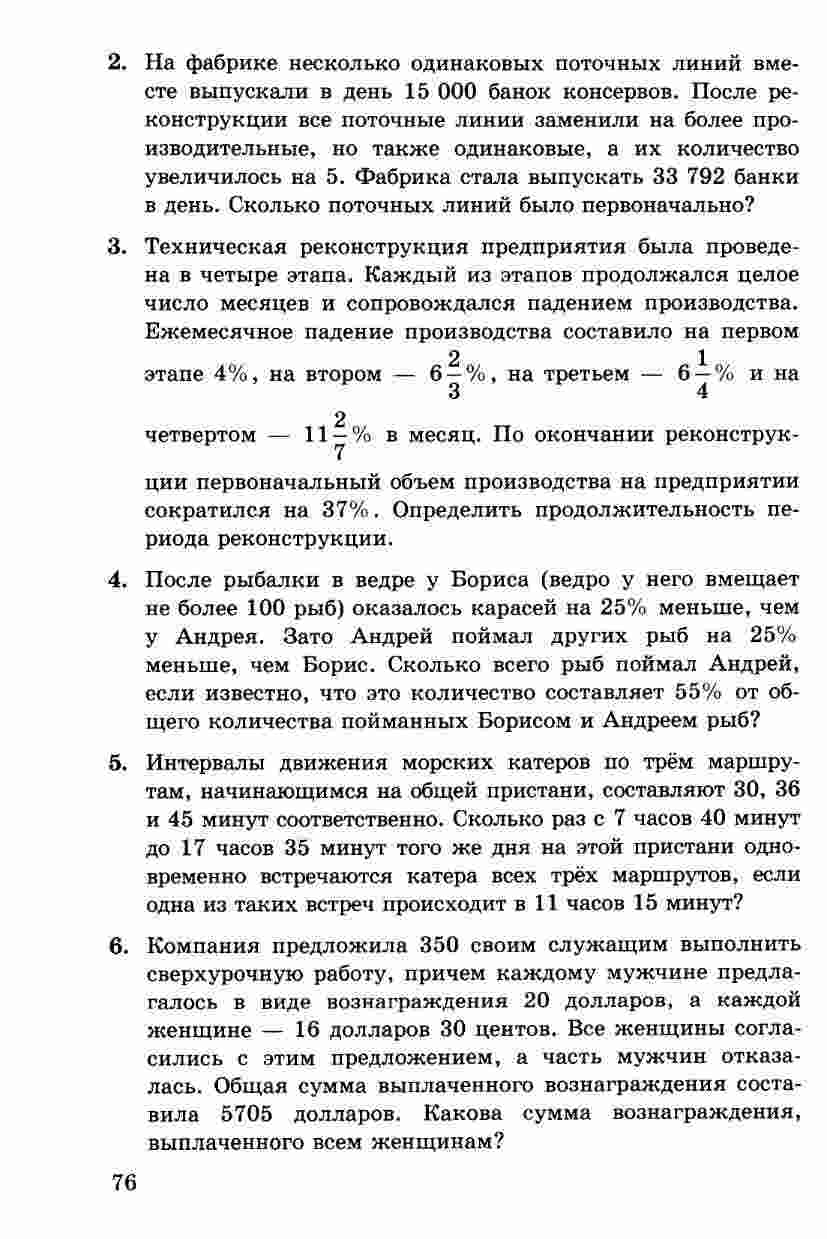 2. На фабрике несколько одинаковых поточных линий вместе выпускали в день 15 000 банок консервов. После реконструкции все поточные линии заменили на более производительные, но также одинаковые, а их количество увеличилось на 5. Фабрика стала выпускать 33 792 банки в день. Сколько поточных линий было первоначально?

3. Техническая реконструкция предприятия была проведена в четыре этапа. Каждый из этапов продолжался целое число месяцев и сопровождался падением производства. Ежемесячное падение производства составило на первом этапе 4%, на втором — $6\frac{2}{3}$%, на третьем — $6\frac{1}{4}$% и на четвертом — $11\frac{2}{7}$% в месяц. По окончании реконструкции первоначальный объем производства на предприятии сократился на 37%. Определить продолжительность периода реконструкции.

4. После рыбалки в ведре у Бориса (ведро у него вмещает не более 100 рыб) оказалось карасей на 25% меньше, чем у Андрея. Зато Андрей поймал других рыб на 25% меньше, чем Борис. Сколько всего рыб поймал Андрей, если известно, что это количество составляет 55% от общего количества пойманных Борисом и Андреем рыб?

5. Интервалы движения морских катеров по трём маршрутам, начинающимся на общей пристани, составляют 30, 36 и 45 минут соответственно. Сколько раз с 7 часов 40 минут до 17 часов 35 минут того же дня на этой пристани одновременно встречаются катера всех трёх маршрутов, если одна из таких встреч происходит в 11 часов 15 минут?

6. Компания предложила 350 своим служащим выполнить сверхурочную работу, причем каждому мужчине предлагалось в виде вознаграждения 20 долларов, а каждой женщине — 16 долларов 30 центов. Все женщины согласились с этим предложением, а часть мужчин отказалась. Общая сумма выплаченного вознаграждения составила 5705 долларов. Какова сумма вознаграждения, выплаченного всем женщинам?

76